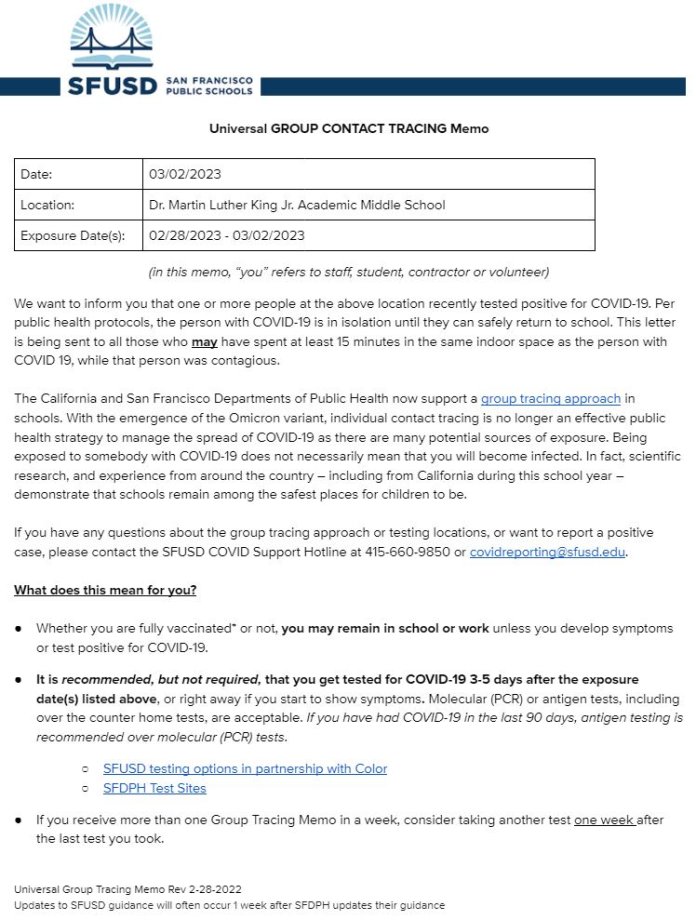 SFUSD SAN FRANCISCO PUBLIC SCHOOLS

Universal GROUP CONTACT TRACING Memo

| Date: | 03/02/2023 |
|---|---|
| Location: | Dr. Martin Luther King Jr. Academic Middle School |
| Exposure Date(s): | 02/28/2023 - 03/02/2023 |

(in this memo, "you" refers to staff, student, contractor or volunteer)

We want to inform you that one or more people at the above location recently tested positive for COVID-19. Per public health protocols, the person with COVID-19 is in isolation until they can safely return to school. This letter is being sent to all those who may have spent at least 15 minutes in the same indoor space as the person with COVID 19, while that person was contagious.

The California and San Francisco Departments of Public Health now support a group tracing approach in schools. With the emergence of the Omicron variant, individual contact tracing is no longer an effective public health strategy to manage the spread of COVID-19 as there are many potential sources of exposure. Being exposed to somebody with COVID-19 does not necessarily mean that you will become infected. In fact, scientific research, and experience from around the country – including from California during this school year – demonstrate that schools remain among the safest places for children to be.

If you have any questions about the group tracing approach or testing locations, or want to report a positive case, please contact the SFUSD COVID Support Hotline at 415-660-9850 or covidreporting@sfusd.edu.

What does this mean for you?

● Whether you are fully vaccinated* or not, you may remain in school or work unless you develop symptoms or test positive for COVID-19.

● It is recommended, but not required, that you get tested for COVID-19 3-5 days after the exposure date(s) listed above, or right away if you start to show symptoms. Molecular (PCR) or antigen tests, including over the counter home tests, are acceptable. If you have had COVID-19 in the last 90 days, antigen testing is recommended over molecular (PCR) tests.

○ SFUSD testing options in partnership with Color
○ SFDPH Test Sites

● If you receive more than one Group Tracing Memo in a week, consider taking another test one week after the last test you took.

Universal Group Tracing Memo Rev 2-28-2022
Updates to SFUSD guidance will often occur 1 week after SFDPH updates their guidance